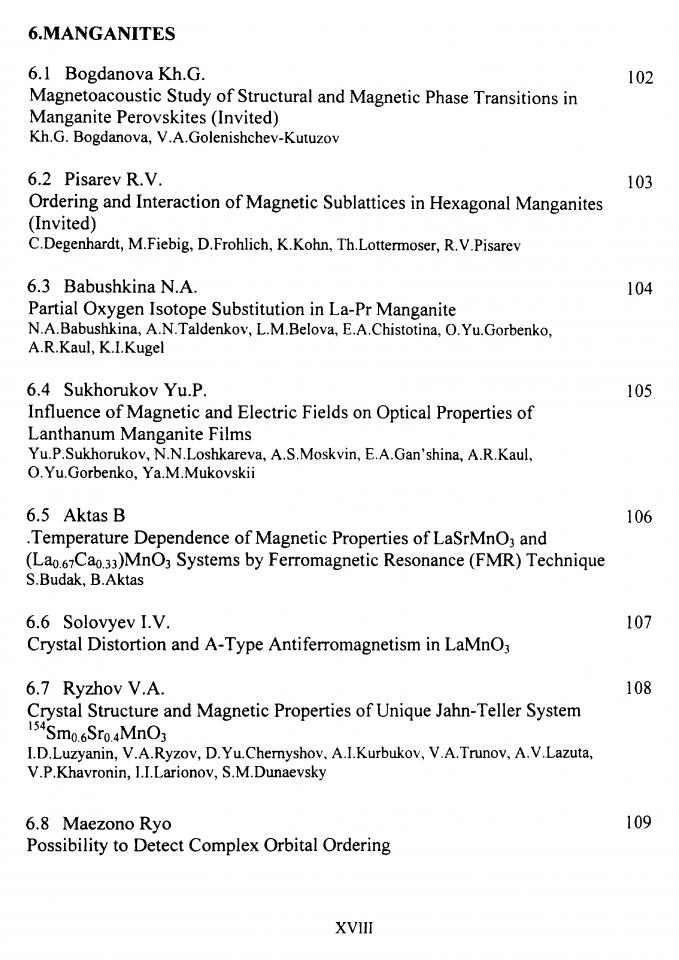 6.MANGANITES

6.1 Bogdanova Kh.G. 102
Magnetoacoustic Study of Structural and Magnetic Phase Transitions in Manganite Perovskites (Invited)
Kh.G. Bogdanova, V.A.Golenishchev-Kutuzov

6.2 Pisarev R.V. 103
Ordering and Interaction of Magnetic Sublattices in Hexagonal Manganites (Invited)
C.Degenhardt, M.Fiebig, D.Frohlich, K.Kohn, Th.Lottermoser, R.V.Pisarev

6.3 Babushkina N.A. 104
Partial Oxygen Isotope Substitution in La-Pr Manganite
N.A.Babushkina, A.N.Taldenkov, L.M.Belova, E.A.Chistotina, O.Yu.Gorbenko, A.R.Kaul, K.I.Kugel

6.4 Sukhorukov Yu.P. 105
Influence of Magnetic and Electric Fields on Optical Properties of Lanthanum Manganite Films
Yu.P.Sukhorukov, N.N.Loshkareva, A.S.Moskvin, E.A.Gan'shina, A.R.Kaul, O.Yu.Gorbenko, Ya.M.Mukovskii

6.5 Aktas B 106
.Temperature Dependence of Magnetic Properties of $LaSrMnO_3$ and $(La_{0.67}Ca_{0.33})MnO_3$ Systems by Ferromagnetic Resonance (FMR) Technique
S.Budak, B.Aktas

6.6 Solovyev I.V. 107
Crystal Distortion and A-Type Antiferromagnetism in $LaMnO_3$

6.7 Ryzhov V.A. 108
Crystal Structure and Magnetic Properties of Unique Jahn-Teller System $^{154}Sm_{0.6}Sr_{0.4}MnO_3$
I.D.Luzyanin, V.A.Ryzov, D.Yu.Chernyshov, A.I.Kurbukov, V.A.Trunov, A.V.Lazuta, V.P.Khavronin, I.I.Larionov, S.M.Dunaevsky

6.8 Maezono Ryo 109
Possibility to Detect Complex Orbital Ordering

XVIII